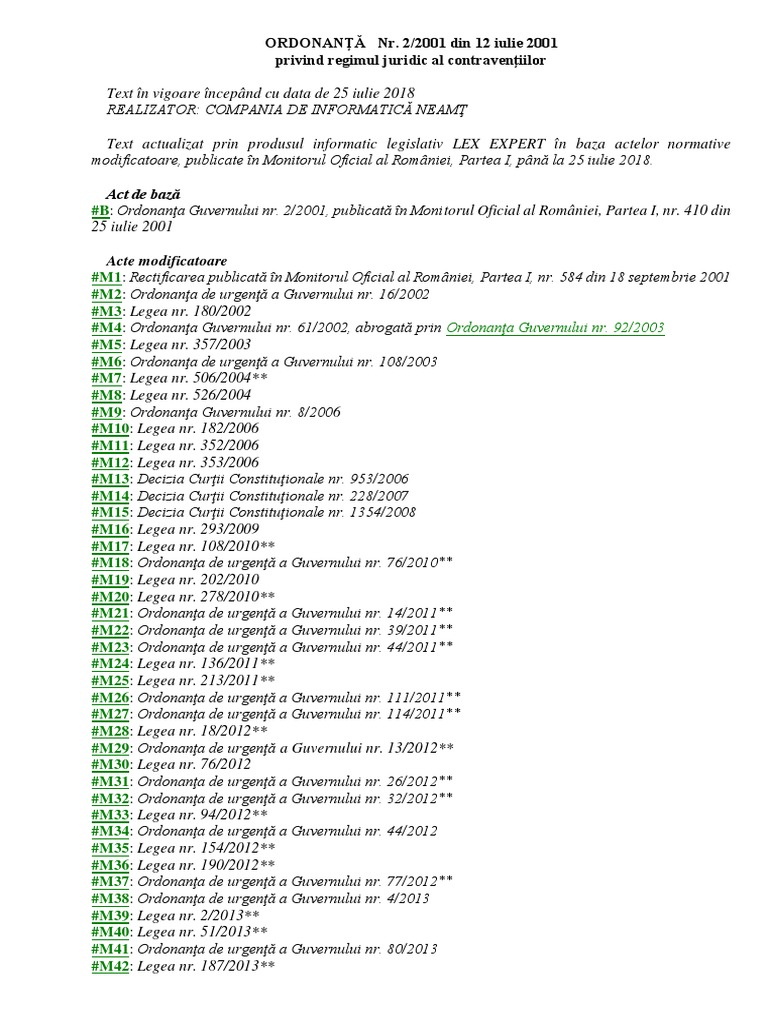 ORDONANȚĂ Nr. 2/2001 din 12 iulie 2001
privind regimul juridic al contravențiilor

Text în vigoare începând cu data de 25 iulie 2018
REALIZATOR: COMPANIA DE INFORMATICĂ NEAMȚ

Text actualizat prin produsul informatic legislativ LEX EXPERT în baza actelor normative modificatoare, publicate în Monitorul Oficial al României, Partea I, până la 25 iulie 2018.

Act de bază
#B: Ordonanța Guvernului nr. 2/2001, publicată în Monitorul Oficial al României, Partea I, nr. 410 din 25 iulie 2001

Acte modificatoare
#M1: Rectificarea publicată în Monitorul Oficial al României, Partea I, nr. 584 din 18 septembrie 2001
#M2: Ordonanța de urgență a Guvernului nr. 16/2002
#M3: Legea nr. 180/2002
#M4: Ordonanța Guvernului nr. 61/2002, abrogată prin Ordonanța Guvernului nr. 92/2003
#M5: Legea nr. 357/2003
#M6: Ordonanța de urgență a Guvernului nr. 108/2003
#M7: Legea nr. 506/2004**
#M8: Legea nr. 526/2004
#M9: Ordonanța Guvernului nr. 8/2006
#M10: Legea nr. 182/2006
#M11: Legea nr. 352/2006
#M12: Legea nr. 353/2006
#M13: Decizia Curții Constituționale nr. 953/2006
#M14: Decizia Curții Constituționale nr. 228/2007
#M15: Decizia Curții Constituționale nr. 1354/2008
#M16: Legea nr. 293/2009
#M17: Legea nr. 108/2010**
#M18: Ordonanța de urgență a Guvernului nr. 76/2010**
#M19: Legea nr. 202/2010
#M20: Legea nr. 278/2010**
#M21: Ordonanța de urgență a Guvernului nr. 14/2011**
#M22: Ordonanța de urgență a Guvernului nr. 39/2011**
#M23: Ordonanța de urgență a Guvernului nr. 44/2011**
#M24: Legea nr. 136/2011**
#M25: Legea nr. 213/2011**
#M26: Ordonanța de urgență a Guvernului nr. 111/2011**
#M27: Ordonanța de urgență a Guvernului nr. 114/2011**
#M28: Legea nr. 18/2012**
#M29: Ordonanța de urgență a Guvernului nr. 13/2012**
#M30: Legea nr. 76/2012
#M31: Ordonanța de urgență a Guvernului nr. 26/2012**
#M32: Ordonanța de urgență a Guvernului nr. 32/2012**
#M33: Legea nr. 94/2012**
#M34: Ordonanța de urgență a Guvernului nr. 44/2012
#M35: Legea nr. 154/2012**
#M36: Legea nr. 190/2012**
#M37: Ordonanța de urgență a Guvernului nr. 77/2012**
#M38: Ordonanța de urgență a Guvernului nr. 4/2013
#M39: Legea nr. 2/2013**
#M40: Legea nr. 51/2013**
#M41: Ordonanța de urgență a Guvernului nr. 80/2013
#M42: Legea nr. 187/2013**